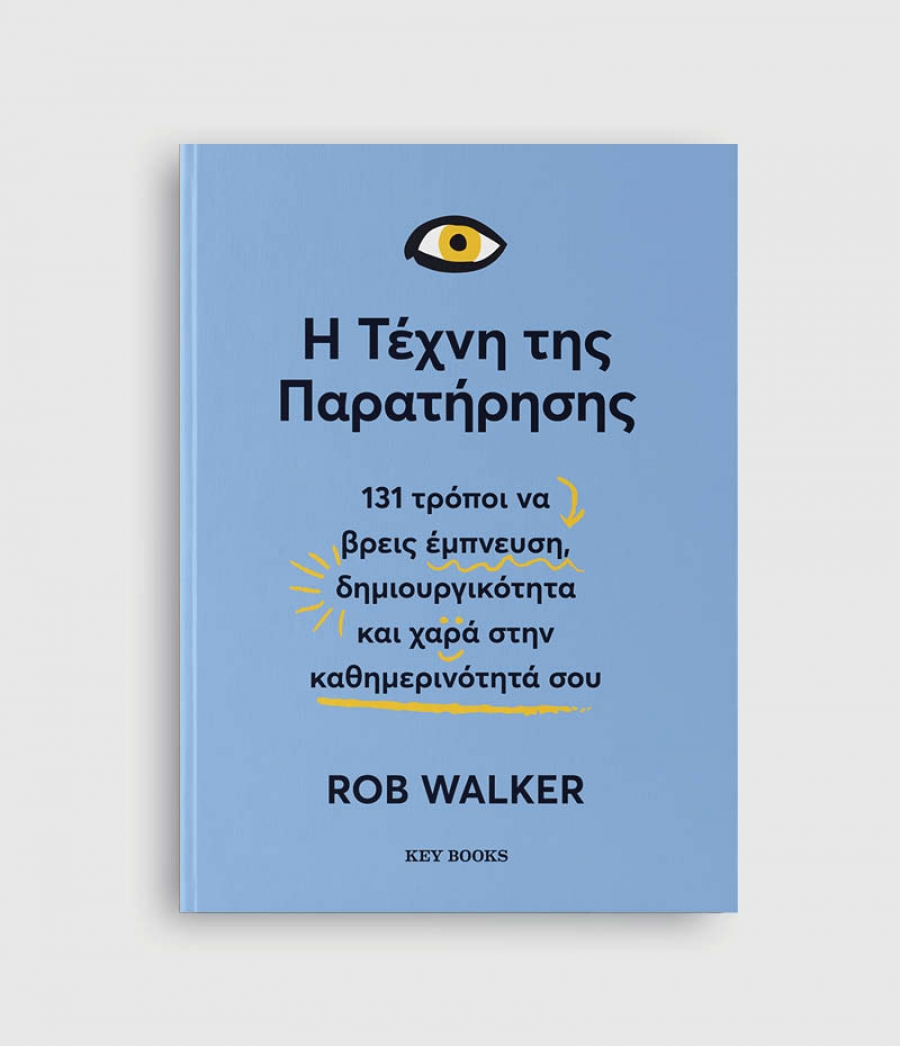 Η Τέχνη της Παρατήρησης

131 τρόποι να βρεις έμπνευση, δημιουργικότητα και χαρά στην καθημερινότητά σου

ROB WALKER

KEY BOOKS